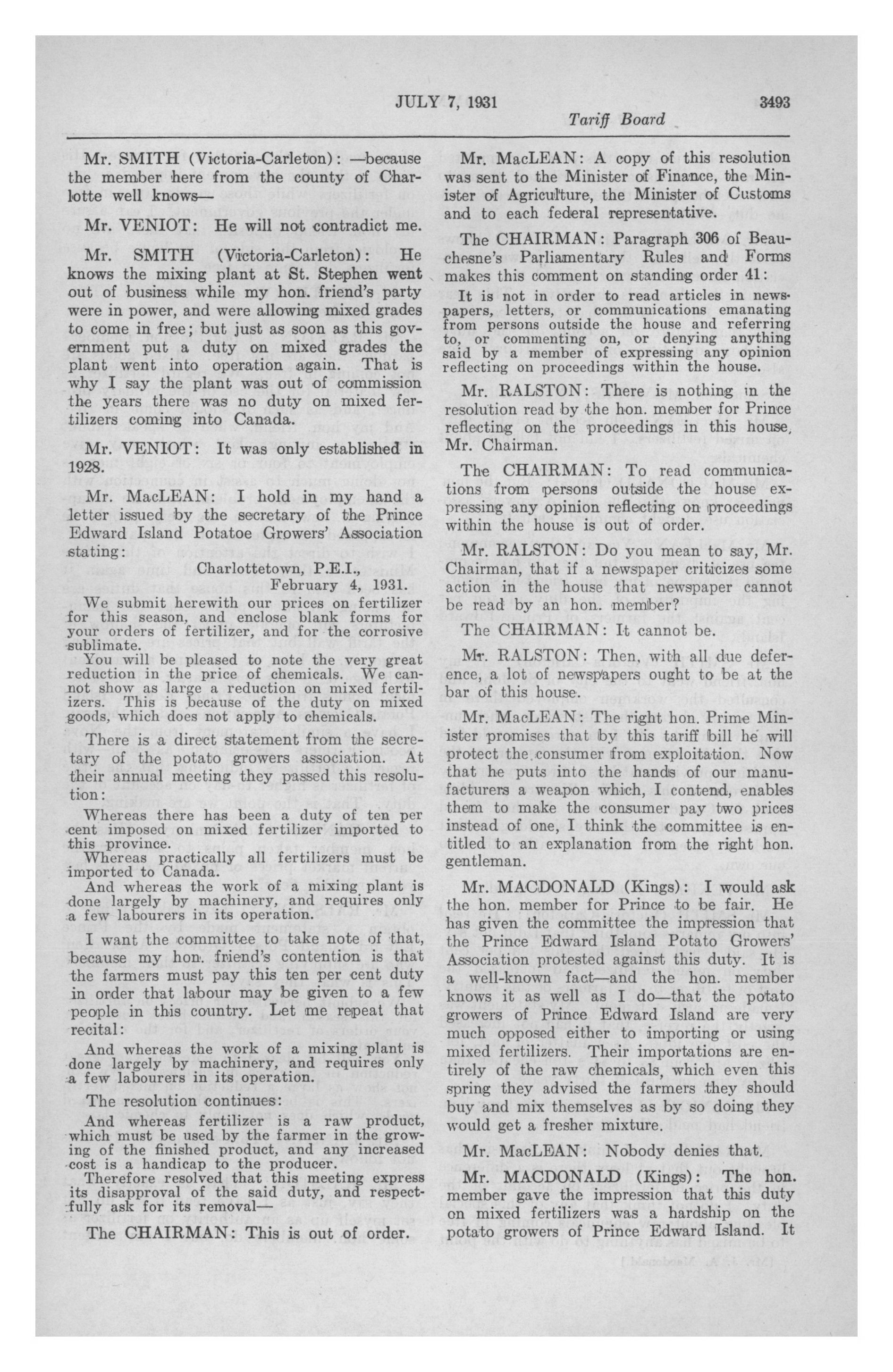 JULY 7, 1931 3493

Tariff Board

Mr. SMITH (Victoria-Carleton): —because the member here from the county of Charlotte well knows—

Mr. VENIOT: He will not contradict me.

Mr. SMITH (Victoria-Carleton): He knows the mixing plant at St. Stephen went out of business while my hon. friend's party were in power, and were allowing mixed grades to come in free; but just as soon as this government put a duty on mixed grades the plant went into operation again. That is why I say the plant was out of commission the years there was no duty on mixed fertilizers coming into Canada.

Mr. VENIOT: It was only established in 1928.

Mr. MacLEAN: I hold in my hand a letter issued by the secretary of the Prince Edward Island Potatoe Growers' Association stating:

Charlottetown, P.E.I.,
February 4, 1931.

We submit herewith our prices on fertilizer for this season, and enclose blank forms for your orders of fertilizer, and for the corrosive sublimate.

You will be pleased to note the very great reduction in the price of chemicals. We cannot show as large a reduction on mixed fertilizers. This is because of the duty on mixed goods, which does not apply to chemicals.

There is a direct statement from the secretary of the potato growers association. At their annual meeting they passed this resolution:

Whereas there has been a duty of ten per cent imposed on mixed fertilizer imported to this province.

Whereas practically all fertilizers must be imported to Canada.

And whereas the work of a mixing plant is done largely by machinery, and requires only a few labourers in its operation.

I want the committee to take note of that, because my hon. friend's contention is that the farmers must pay this ten per cent duty in order that labour may be given to a few people in this country. Let me repeat that recital:

And whereas the work of a mixing plant is done largely by machinery, and requires only a few labourers in its operation.

The resolution continues:

And whereas fertilizer is a raw product, which must be used by the farmer in the growing of the finished product, and any increased cost is a handicap to the producer.

Therefore resolved that this meeting express its disapproval of the said duty, and respectfully ask for its removal—

The CHAIRMAN: This is out of order.

Mr. MacLEAN: A copy of this resolution was sent to the Minister of Finance, the Minister of Agriculture, the Minister of Customs and to each federal representative.

The CHAIRMAN: Paragraph 306 of Beauchesne's Parliamentary Rules and Forms makes this comment on standing order 41:

It is not in order to read articles in newspapers, letters, or communications emanating from persons outside the house and referring to, or commenting on, or denying anything said by a member of expressing any opinion reflecting on proceedings within the house.

Mr. RALSTON: There is nothing in the resolution read by the hon. member for Prince reflecting on the proceedings in this house, Mr. Chairman.

The CHAIRMAN: To read communications from persons outside the house expressing any opinion reflecting on proceedings within the house is out of order.

Mr. RALSTON: Do you mean to say, Mr. Chairman, that if a newspaper criticizes some action in the house that newspaper cannot be read by an hon. member?

The CHAIRMAN: It cannot be.

Mr. RALSTON: Then, with all due deference, a lot of newspapers ought to be at the bar of this house.

Mr. MacLEAN: The right hon. Prime Minister promises that by this tariff bill he will protect the consumer from exploitation. Now that he puts into the hands of our manufacturers a weapon which, I contend, enables them to make the consumer pay two prices instead of one, I think the committee is entitled to an explanation from the right hon. gentleman.

Mr. MACDONALD (Kings): I would ask the hon. member for Prince to be fair. He has given the committee the impression that the Prince Edward Island Potato Growers' Association protested against this duty. It is a well-known fact—and the hon. member knows it as well as I do—that the potato growers of Prince Edward Island are very much opposed either to importing or using mixed fertilizers. Their importations are entirely of the raw chemicals, which even this spring they advised the farmers they should buy and mix themselves as by so doing they would get a fresher mixture.

Mr. MacLEAN: Nobody denies that.

Mr. MACDONALD (Kings): The hon. member gave the impression that this duty on mixed fertilizers was a hardship on the potato growers of Prince Edward Island. It